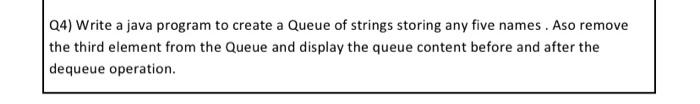 Q4) Write a java program to create a Queue of strings storing any five names . Aso remove the third element from the Queue and display the queue content before and after the dequeue operation.